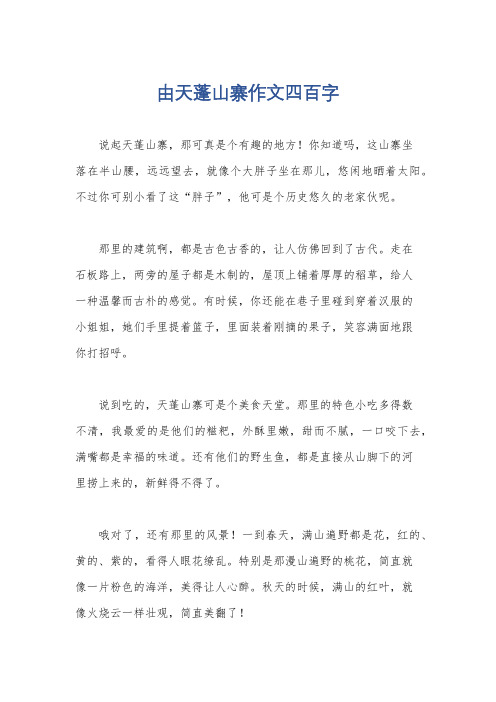 由天蓬山寨作文四百字

说起天蓬山寨，那可真是个有趣的地方！你知道吗，这山寨坐落在半山腰，远远望去，就像个大胖子坐在那儿，悠闲地晒着太阳。不过你可别小看了这“胖子”，他可是个历史悠久的老家伙呢。

那里的建筑啊，都是古色古香的，让人仿佛回到了古代。走在石板路上，两旁的屋子都是木制的，屋顶上铺着厚厚的稻草，给人一种温馨而古朴的感觉。有时候，你还能在巷子里碰到穿着汉服的小姐姐，她们手里提着篮子，里面装着刚摘的果子，笑容满面地跟你打招呼。

说到吃的，天蓬山寨可是个美食天堂。那里的特色小吃多得数不清，我最爱的是他们的糍粑，外酥里嫩，甜而不腻，一口咬下去，满嘴都是幸福的味道。还有他们的野生鱼，都是直接从山脚下的河里捞上来的，新鲜得不得了。

哦对了，还有那里的风景！一到春天，满山遍野都是花，红的、黄的、紫的，看得人眼花缭乱。特别是那漫山遍野的桃花，简直就像一片粉色的海洋，美得让人心醉。秋天的时候，满山的红叶，就像火烧云一样壮观，简直美翻了！